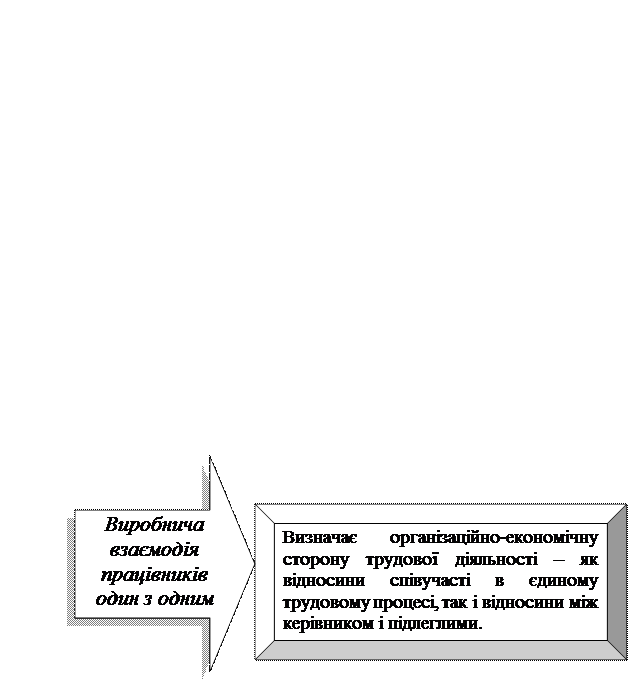 Виробнича взаємодія працівників один з одним

Визначає організаційно-економічну сторону трудової діяльності – як відносини співучасті в єдиному трудовому процесі, так і відносини між керівником і підлеглими.